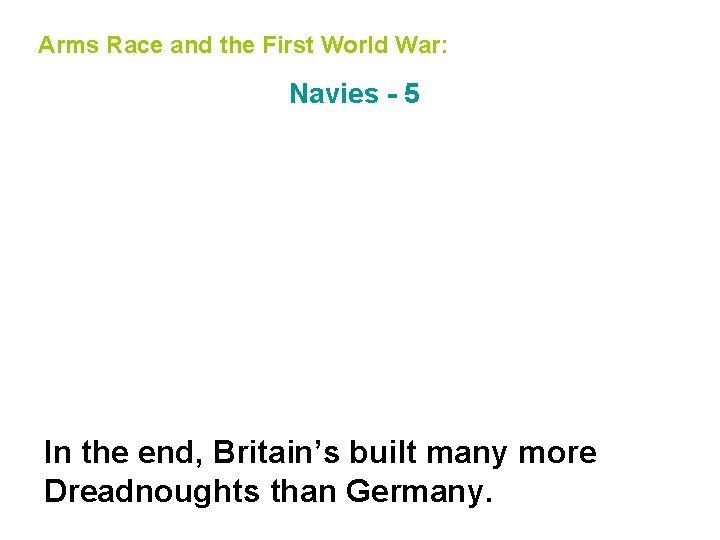 Arms Race and the First World War:

Navies - 5

In the end, Britain’s built many more Dreadnoughts than Germany.